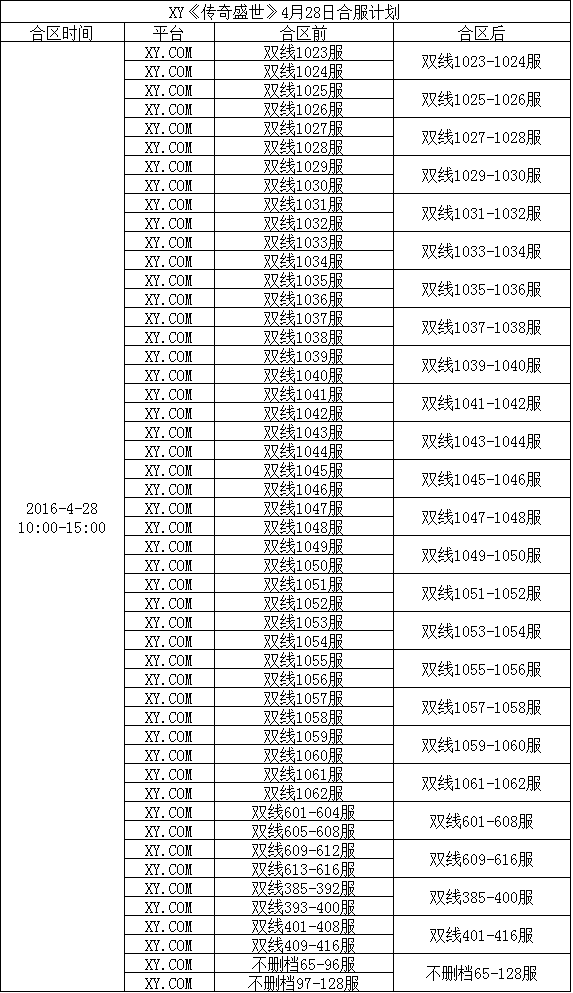 XY《传奇盛世》4月28日合服计划

| 合区时间 | 平台 | 合区前 | 合区后 |
|---|---|---|---|
| 2016-4-28 10:00-15:00 | XY.COM | 双线1023服 | 双线1023-1024服 |
| | XY.COM | 双线1024服 | |
| | XY.COM | 双线1025服 | 双线1025-1026服 |
| | XY.COM | 双线1026服 | |
| | XY.COM | 双线1027服 | 双线1027-1028服 |
| | XY.COM | 双线1028服 | |
| | XY.COM | 双线1029服 | 双线1029-1030服 |
| | XY.COM | 双线1030服 | |
| | XY.COM | 双线1031服 | 双线1031-1032服 |
| | XY.COM | 双线1032服 | |
| | XY.COM | 双线1033服 | 双线1033-1034服 |
| | XY.COM | 双线1034服 | |
| | XY.COM | 双线1035服 | 双线1035-1036服 |
| | XY.COM | 双线1036服 | |
| | XY.COM | 双线1037服 | 双线1037-1038服 |
| | XY.COM | 双线1038服 | |
| | XY.COM | 双线1039服 | 双线1039-1040服 |
| | XY.COM | 双线1040服 | |
| | XY.COM | 双线1041服 | 双线1041-1042服 |
| | XY.COM | 双线1042服 | |
| | XY.COM | 双线1043服 | 双线1043-1044服 |
| | XY.COM | 双线1044服 | |
| | XY.COM | 双线1045服 | 双线1045-1046服 |
| | XY.COM | 双线1046服 | |
| | XY.COM | 双线1047服 | 双线1047-1048服 |
| | XY.COM | 双线1048服 | |
| | XY.COM | 双线1049服 | 双线1049-1050服 |
| | XY.COM | 双线1050服 | |
| | XY.COM | 双线1051服 | 双线1051-1052服 |
| | XY.COM | 双线1052服 | |
| | XY.COM | 双线1053服 | 双线1053-1054服 |
| | XY.COM | 双线1054服 | |
| | XY.COM | 双线1055服 | 双线1055-1056服 |
| | XY.COM | 双线1056服 | |
| | XY.COM | 双线1057服 | 双线1057-1058服 |
| | XY.COM | 双线1058服 | |
| | XY.COM | 双线1059服 | 双线1059-1060服 |
| | XY.COM | 双线1060服 | |
| | XY.COM | 双线1061服 | 双线1061-1062服 |
| | XY.COM | 双线1062服 | |
| | XY.COM | 双线601-604服 | 双线601-608服 |
| | XY.COM | 双线605-608服 | |
| | XY.COM | 双线609-612服 | 双线609-616服 |
| | XY.COM | 双线613-616服 | |
| | XY.COM | 双线385-392服 | 双线385-400服 |
| | XY.COM | 双线393-400服 | |
| | XY.COM | 双线401-408服 | 双线401-416服 |
| | XY.COM | 双线409-416服 | |
| | XY.COM | 不删档65-96服 | 不删档65-128服 |
| | XY.COM | 不删档97-128服 | |